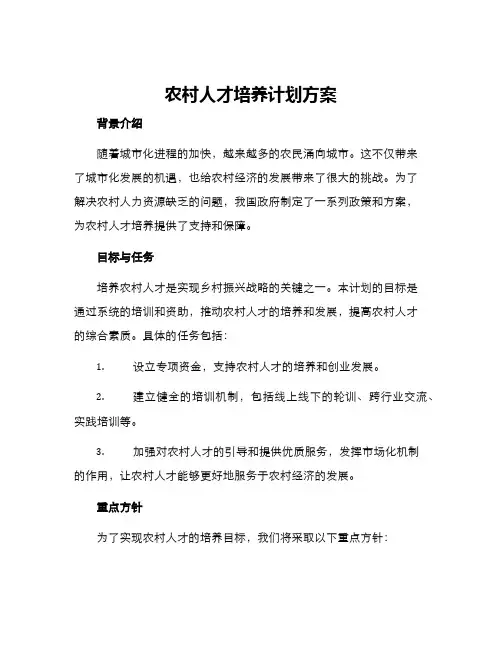 农村人才培养计划方案

背景介绍

随着城市化进程的加快，越来越多的农民涌向城市。这不仅带来了城市化发展的机遇，也给农村经济的发展带来了很大的挑战。为了解决农村人力资源缺乏的问题，我国政府制定了一系列政策和方案，为农村人才培养提供了支持和保障。

目标与任务

培养农村人才是实现乡村振兴战略的关键之一。本计划的目标是通过系统的培训和资助，推动农村人才的培养和发展，提高农村人才的综合素质。具体的任务包括：

1. 设立专项资金，支持农村人才的培养和创业发展。

2. 建立健全的培训机制，包括线上线下的轮训、跨行业交流、实践培训等。

3. 加强对农村人才的引导和提供优质服务，发挥市场化机制的作用，让农村人才能够更好地服务于农村经济的发展。

重点方针

为了实现农村人才的培养目标，我们将采取以下重点方针：